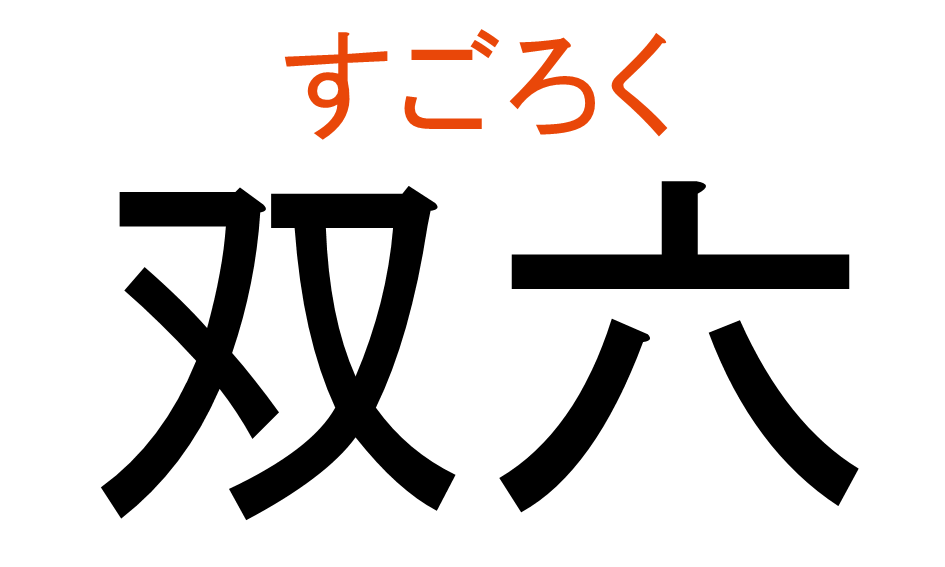 すごろく
双六